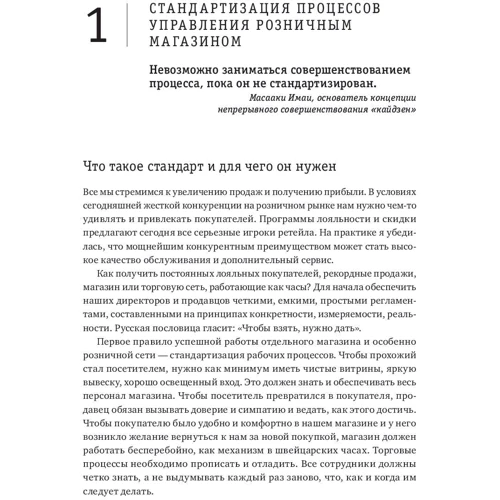 1

СТАНДАРТИЗАЦИЯ ПРОЦЕССОВ УПРАВЛЕНИЯ РОЗНИЧНЫМ МАГАЗИНОМ

Невозможно заниматься совершенствованием процесса, пока он не стандартизирован.

Масааки Имаи, основатель концепции непрерывного совершенствования «кайдзен»

Что такое стандарт и для чего он нужен

Все мы стремимся к увеличению продаж и получению прибыли. В условиях сегодняшней жесткой конкуренции на розничном рынке нам нужно чем-то удивлять и привлекать покупателей. Программы лояльности и скидки предлагают сегодня все серьезные игроки ретейла. На практике я убедилась, что мощнейшим конкурентным преимуществом может стать высокое качество обслуживания и дополнительный сервис.

Как получить постоянных лояльных покупателей, рекордные продажи, магазин или торговую сеть, работающие как часы? Для начала обеспечить наших директоров и продавцов четкими, емкими, простыми регламентами, составленными на принципах конкретности, измеряемости, реальности. Русская пословица гласит: «Чтобы взять, нужно дать».

Первое правило успешной работы отдельного магазина и особенно розничной сети — стандартизация рабочих процессов. Чтобы прохожий стал посетителем, нужно как минимум иметь чистые витрины, яркую вывеску, хорошо освещенный вход. Это должен знать и обеспечивать весь персонал магазина. Чтобы посетитель превратился в покупателя, продавец обязан вызывать доверие и симпатию и ведать, как этого достичь. Чтобы покупателю было удобно и комфортно в нашем магазине и у него возникло желание вернуться к нам за новой покупкой, магазин должен работать бесперебойно, как механизм в швейцарских часах. Торговые процессы необходимо прописать и отладить. Все сотрудники должны четко знать, а не выдумывать каждый раз заново, что, как и когда им следует делать.